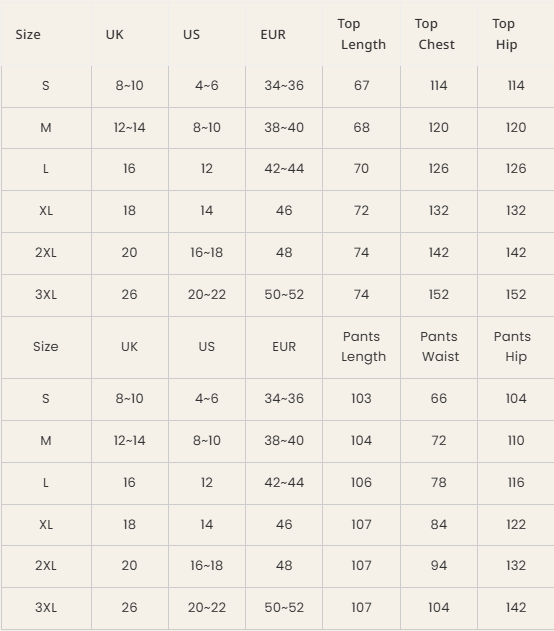 | Size | UK | US | EUR | Top Length | Top Chest | Top Hip |
|---|---|---|---|---|---|---|
| S | 8~10 | 4~6 | 34~36 | 67 | 114 | 114 |
| M | 12~14 | 8~10 | 38~40 | 68 | 120 | 120 |
| L | 16 | 12 | 42~44 | 70 | 126 | 126 |
| XL | 18 | 14 | 46 | 72 | 132 | 132 |
| 2XL | 20 | 16~18 | 48 | 74 | 142 | 142 |
| 3XL | 26 | 20~22 | 50~52 | 74 | 152 | 152 |
| Size | UK | US | EUR | Pants Length | Pants Waist | Pants Hip |
| S | 8~10 | 4~6 | 34~36 | 103 | 66 | 104 |
| M | 12~14 | 8~10 | 38~40 | 104 | 72 | 110 |
| L | 16 | 12 | 42~44 | 106 | 78 | 116 |
| XL | 18 | 14 | 46 | 107 | 84 | 122 |
| 2XL | 20 | 16~18 | 48 | 107 | 94 | 132 |
| 3XL | 26 | 20~22 | 50~52 | 107 | 104 | 142 |